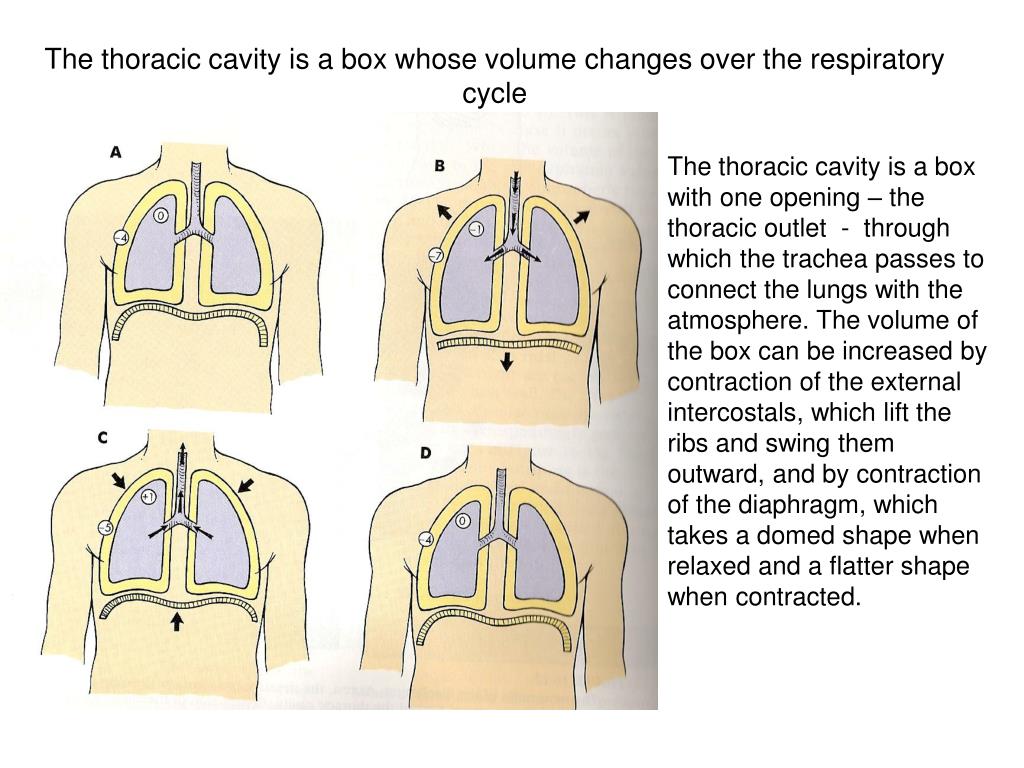 The thoracic cavity is a box whose volume changes over the respiratory cycle

A

0

−4

B

−1

−7

C

+1

−5

D

0

−4

The thoracic cavity is a box with one opening – the thoracic outlet - through which the trachea passes to connect the lungs with the atmosphere. The volume of the box can be increased by contraction of the external intercostals, which lift the ribs and swing them outward, and by contraction of the diaphragm, which takes a domed shape when relaxed and a flatter shape when contracted.